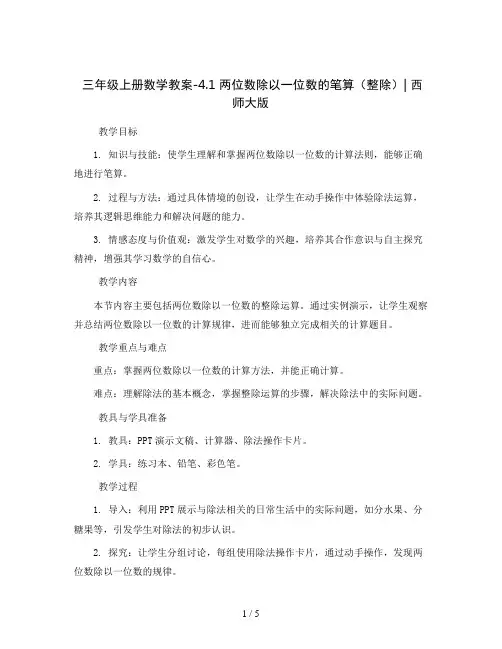 三年级上册数学教案-4.1 两位数除以一位数的笔算（整除）| 西师大版

教学目标

1. 知识与技能：使学生理解和掌握两位数除以一位数的计算法则，能够正确地进行笔算。

2. 过程与方法：通过具体情境的创设，让学生在动手操作中体验除法运算，培养其逻辑思维能力和解决问题的能力。

3. 情感态度与价值观：激发学生对数学的兴趣，培养其合作意识与自主探究精神，增强其学习数学的自信心。

教学内容

本节内容主要包括两位数除以一位数的整除运算。通过实例演示，让学生观察并总结两位数除以一位数的计算规律，进而能够独立完成相关的计算题目。

教学重点与难点

重点：掌握两位数除以一位数的计算方法，并能正确计算。

难点：理解除法的基本概念，掌握整除运算的步骤，解决除法中的实际问题。

教具与学具准备

1. 教具：PPT 演示文稿、计算器、除法操作卡片。

2. 学具：练习本、铅笔、彩色笔。

教学过程

1. 导入：利用 PPT 展示与除法相关的日常生活中的实际问题，如分水果、分糖果等，引发学生对除法的初步认识。

2. 探究：让学生分组讨论，每组使用除法操作卡片，通过动手操作，发现两位数除以一位数的规律。

1 / 5